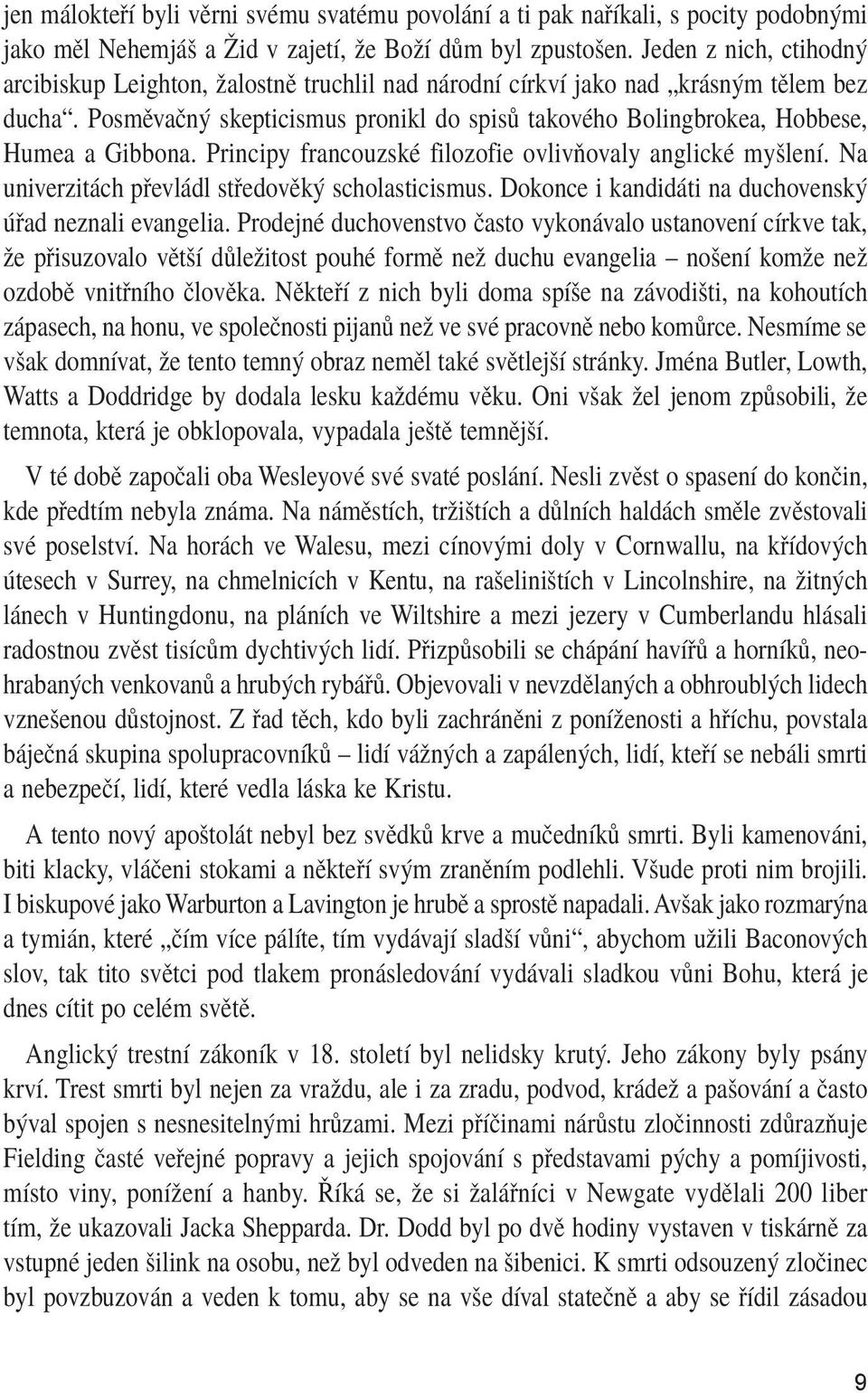 jen málokteří byli věrni svému svatému povolání a ti pak naříkali, s pocity podobnými jako měl Nehemjáš a Žid v zajetí, že Boží dům byl zpustošen. Jeden z nich, ctihodný arcibiskup Leighton, žalostně truchlil nad národní církví jako nad „krásným tělem bez ducha“. Posměvačný skepticismus pronikl do spisů takového Bolingbrokea, Hobbese, Humea a Gibbona. Principy francouzské filozofie ovlivňovaly anglické myšlení. Na univerzitách převládl středověký scholasticismus. Dokonce i kandidáti na duchovenský úřad neznali evangelia. Prodejné duchovenstvo často vykonávalo ustanovení církve tak, že přisuzovalo větší důležitost pouhé formě než duchu evangelia – nošení komže než ozdobě vnitřního člověka. Někteří z nich byli doma spíše na závodišti, na kohoutích zápasech, na honu, ve společnosti pijanů než ve své pracovně nebo komůrce. Nesmíme se však domnívat, že tento temný obraz neměl také světlejší stránky. Jména Butler, Lowth, Watts a Doddridge by dodala lesku každému věku. Oni však žel jenom způsobili, že temnota, která je obklopovala, vypadala ještě temnější.

V té době započali oba Wesleyové své svaté poslání. Nesli zvěst o spasení do končin, kde předtím nebyla známa. Na náměstích, tržištích a důlních haldách směle zvěstovali své poselství. Na horách ve Walesu, mezi cínovými doly v Cornwallu, na křídových útesech v Surrey, na chmelnicích v Kentu, na rašeliništích v Lincolnshire, na žitných lánech v Huntingdonu, na pláních ve Wiltshire a mezi jezery v Cumberlandu hlásali radostnou zvěst tisícům dychtivých lidí. Přizpůsobili se chápání havířů a horníků, neohrabaných venkovanů a hrubých rybářů. Objevovali v nevzdělaných a obhroublých lidech vznešenou důstojnost. Z řad těch, kdo byli zachráněni z poníženosti a hříchu, povstala báječná skupina spolupracovníků – lidí vážných a zapálených, lidí, kteří se nebáli smrti a nebezpečí, lidí, které vedla láska ke Kristu.

A tento nový apoštolát nebyl bez svědků krve a mučedníků smrti. Byli kamenováni, biti klacky, vláčeni stokami a někteří svým zraněním podlehli. Všude proti nim brojili. I biskupové jako Warburton a Lavington je hrubě a sprostě napadali. Avšak jako rozmarýna a tymián, které „čím více pálíte, tím vydávají sladší vůni“, abychom užili Baconových slov, tak tito světci pod tlakem pronásledování vydávali sladkou vůni Bohu, která je dnes cítit po celém světě.

Anglický trestní zákoník v 18. století byl nelidsky krutý. Jeho zákony byly psány krví. Trest smrti byl nejen za vraždu, ale i za zradu, podvod, krádež a pašování a často býval spojen s nesnesitelnými hrůzami. Mezi příčinami nárůstu zločinnosti zdůrazňuje Fielding časté veřejné popravy a jejich spojování s představami pýchy a pomíjivosti, místo viny, ponížení a hanby. Říká se, že si žalářníci v Newgate vydělali 200 liber tím, že ukazovali Jacka Shepparda. Dr. Dodd byl po dvě hodiny vystaven v tiskárně za vstupné jeden šilink na osobu, než byl odveden na šibenici. K smrti odsouzený zločinec byl povzbuzován a veden k tomu, aby se na vše díval statečně a aby se řídil zásadou

9